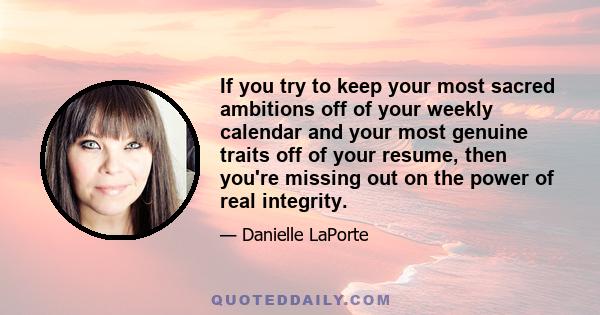 If you try to keep your most sacred ambitions off of your weekly calendar and your most genuine traits off of your resume, then you're missing out on the power of real integrity.

— Danielle LaPorte

QUOTEDDAILY.COM